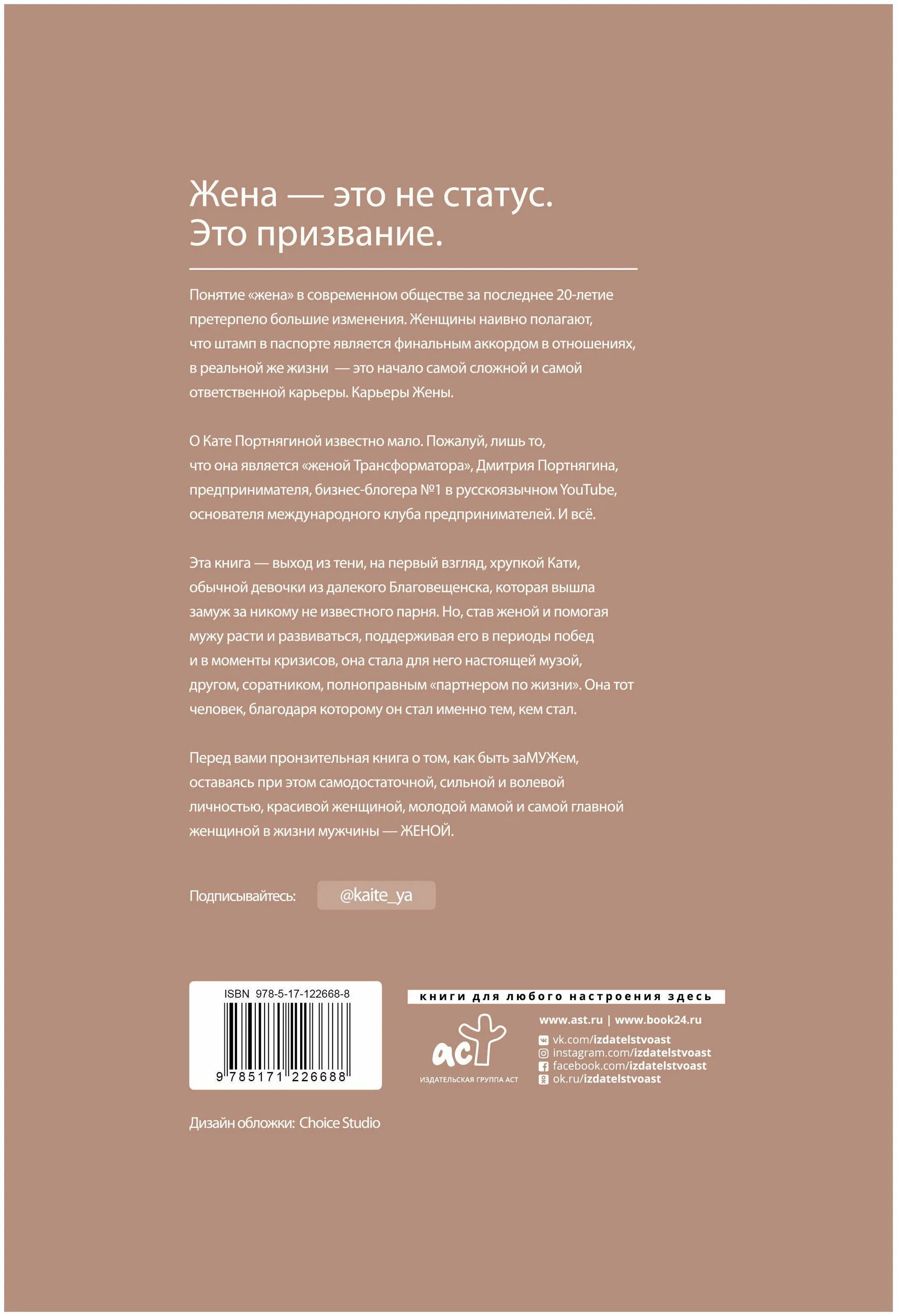 Жена — это не статус.
Это призвание.

Понятие «жена» в современном обществе за последнее 20-летие претерпело большие изменения. Женщины наивно полагают, что штамп в паспорте является финальным аккордом в отношениях, в реальной же жизни — это начало самой сложной и самой ответственной карьеры. Карьеры Жены.

О Кате Портнягиной известно мало. Пожалуй, лишь то, что она является «женой Трансформатора», Дмитрия Портнягина, предпринимателя, бизнес-блогера №1 в русскоязычном YouTube, основателя международного клуба предпринимателей. И всё.

Эта книга — выход из тени, на первый взгляд, хрупкой Кати, обычной девочки из далекого Благовещенска, которая вышла замуж за никому не известного парня. Но, став женой и помогая мужу расти и развиваться, поддерживая его в периоды побед и в моменты кризисов, она стала для него настоящей музой, другом, соратником, полноправным «партнером по жизни». Она тот человек, благодаря которому он стал именно тем, кем стал.

Перед вами пронзительная книга о том, как быть заМУЖем, оставаясь при этом самодостаточной, сильной и волевой личностью, красивой женщиной, молодой мамой и самой главной женщиной в жизни мужчины — ЖЕНОЙ.

Подписывайтесь: @kaite_ya

ISBN 978-5-17-122668-8
9 785171 226688

книги для любого настроения здесь

аст
ИЗДАТЕЛЬСКАЯ ГРУППА АСТ

www.ast.ru | www.book24.ru
vk.com/izdatelstvoast
instagram.com/izdatelstvoast
facebook.com/izdatelstvoast
ok.ru/izdatelstvoast

Дизайн обложки: Choice Studio